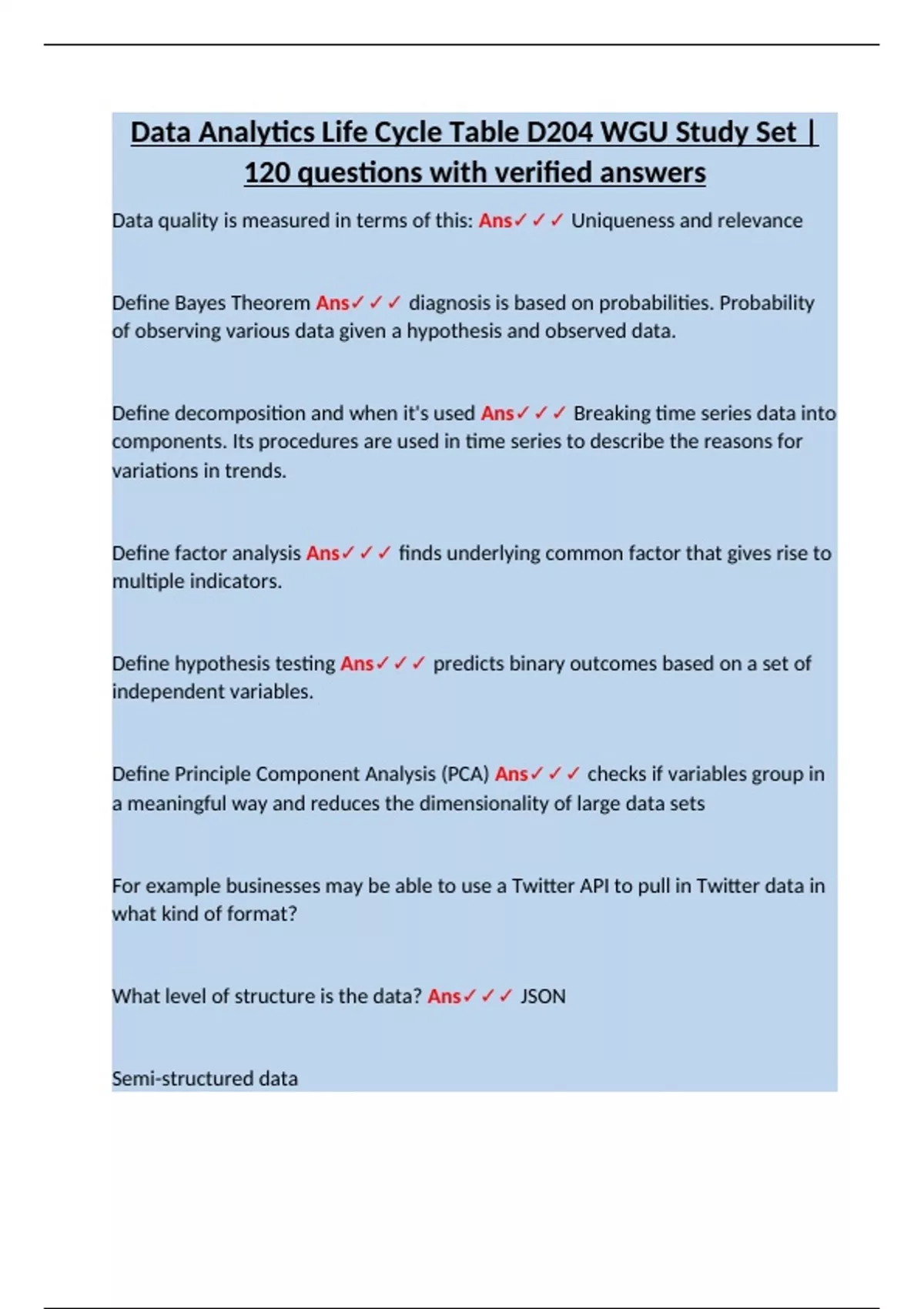 Data Analytics Life Cycle Table D204 WGU Study Set | 120 questions with verified answers

Data quality is measured in terms of this: Ans✓✓✓ Uniqueness and relevance

Define Bayes Theorem Ans✓✓✓ diagnosis is based on probabilities. Probability of observing various data given a hypothesis and observed data.

Define decomposition and when it's used Ans✓✓✓ Breaking time series data into components. Its procedures are used in time series to describe the reasons for variations in trends.

Define factor analysis Ans✓✓✓ finds underlying common factor that gives rise to multiple indicators.

Define hypothesis testing Ans✓✓✓ predicts binary outcomes based on a set of independent variables.

Define Principle Component Analysis (PCA) Ans✓✓✓ checks if variables group in a meaningful way and reduces the dimensionality of large data sets

For example businesses may be able to use a Twitter API to pull in Twitter data in what kind of format?

What level of structure is the data? Ans✓✓✓ JSON

Semi-structured data